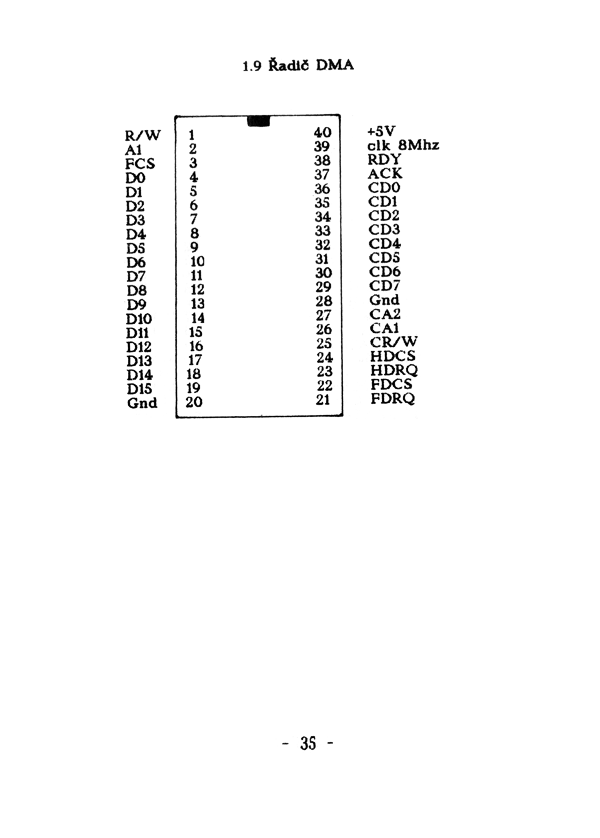 1.9 Řadič DMA

| | | | |
|---|---|---|---|
| R/W | 1 | 40 | +5V |
| A1 | 2 | 39 | clk 8Mhz |
| FCS | 3 | 38 | RDY |
| D0 | 4 | 37 | ACK |
| D1 | 5 | 36 | CD0 |
| D2 | 6 | 35 | CD1 |
| D3 | 7 | 34 | CD2 |
| D4 | 8 | 33 | CD3 |
| D5 | 9 | 32 | CD4 |
| D6 | 10 | 31 | CD5 |
| D7 | 11 | 30 | CD6 |
| D8 | 12 | 29 | CD7 |
| D9 | 13 | 28 | Gnd |
| D10 | 14 | 27 | CA2 |
| D11 | 15 | 26 | CA1 |
| D12 | 16 | 25 | CR/W |
| D13 | 17 | 24 | HDCS |
| D14 | 18 | 23 | HDRQ |
| D15 | 19 | 22 | FDCS |
| Gnd | 20 | 21 | FDRQ |

- 35 -